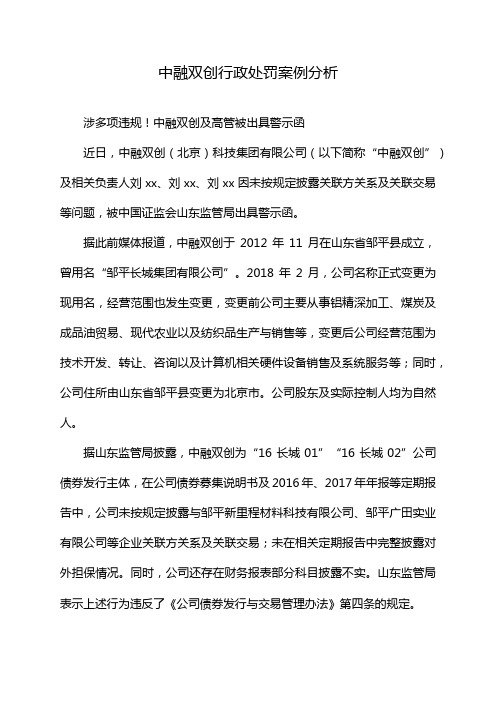 中融双创行政处罚案例分析

涉多项违规！中融双创及高管被出具警示函

近日，中融双创（北京）科技集团有限公司（以下简称“中融双创”）及相关负责人刘 xx、刘 xx、刘 xx 因未按规定披露关联方关系及关联交易等问题，被中国证监会山东监管局出具警示函。

据此前媒体报道，中融双创于 2012 年 11 月在山东省邹平县成立，曾用名“邹平长城集团有限公司”。2018 年 2 月，公司名称正式变更为现用名，经营范围也发生变更，变更前公司主要从事铝精深加工、煤炭及成品油贸易、现代农业以及纺织品生产与销售等，变更后公司经营范围为技术开发、转让、咨询以及计算机相关硬件设备销售及系统服务等；同时，公司住所由山东省邹平县变更为北京市。公司股东及实际控制人均为自然人。

据山东监管局披露，中融双创为“16 长城 01”“16 长城 02”公司债券发行主体，在公司债券募集说明书及 2016 年、2017 年年报等定期报告中，公司未按规定披露与邹平新里程材料科技有限公司、邹平广田实业有限公司等企业关联方关系及关联交易；未在相关定期报告中完整披露对外担保情况。同时，公司还存在财务报表部分科目披露不实。山东监管局表示上述行为违反了《公司债券发行与交易管理办法》第四条的规定。